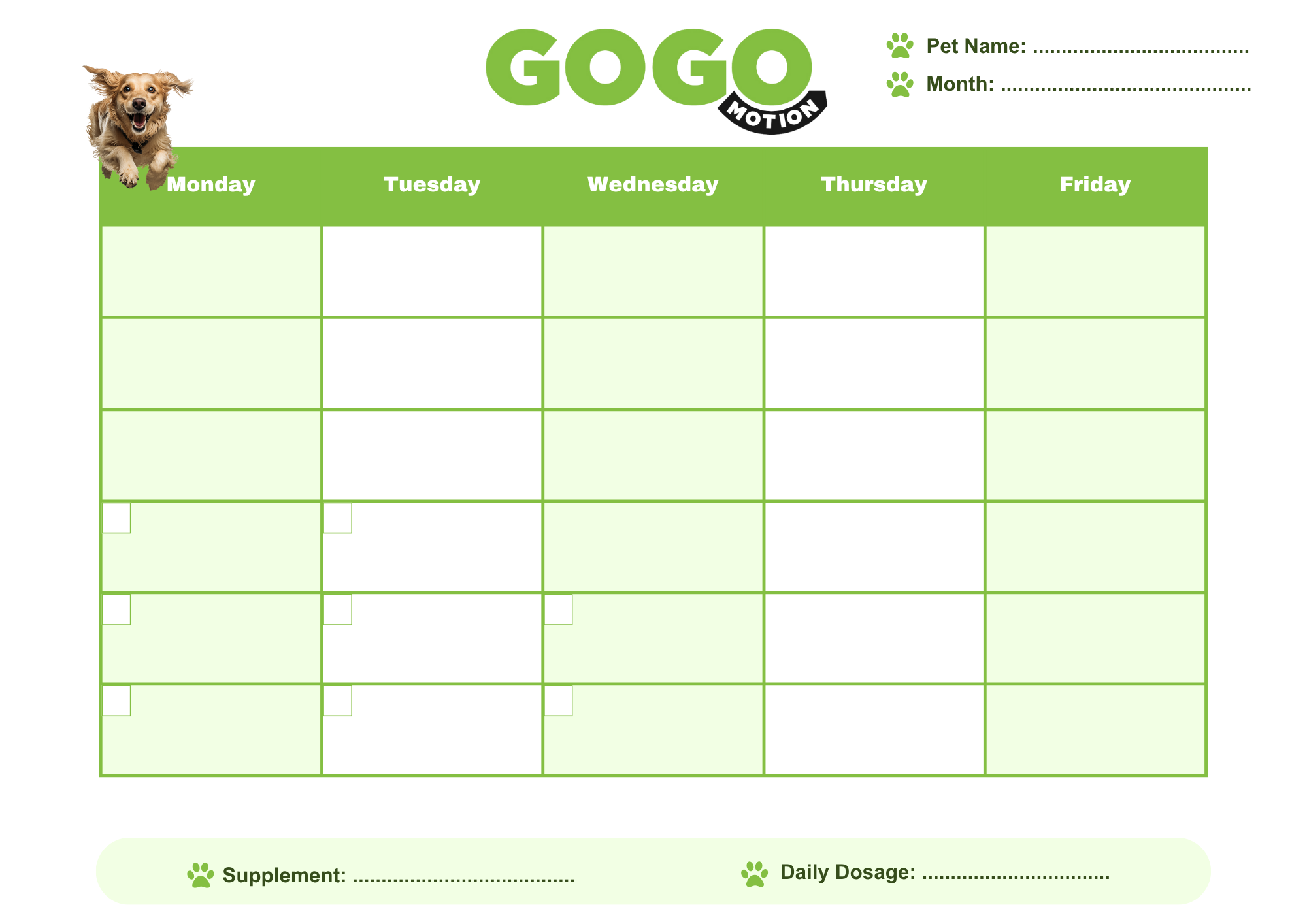 GOGO
MOTION

Pet Name: ____
Month: ____

| Monday | Tuesday | Wednesday | Thursday | Friday |
|---|---|---|---|---|
| | | | | |
| | | | | |
| | | | | |
| ☐ | ☐ | | | |
| ☐ | ☐ | ☐ | | |
| ☐ | ☐ | ☐ | | |

Supplement: ____
Daily Dosage: ____